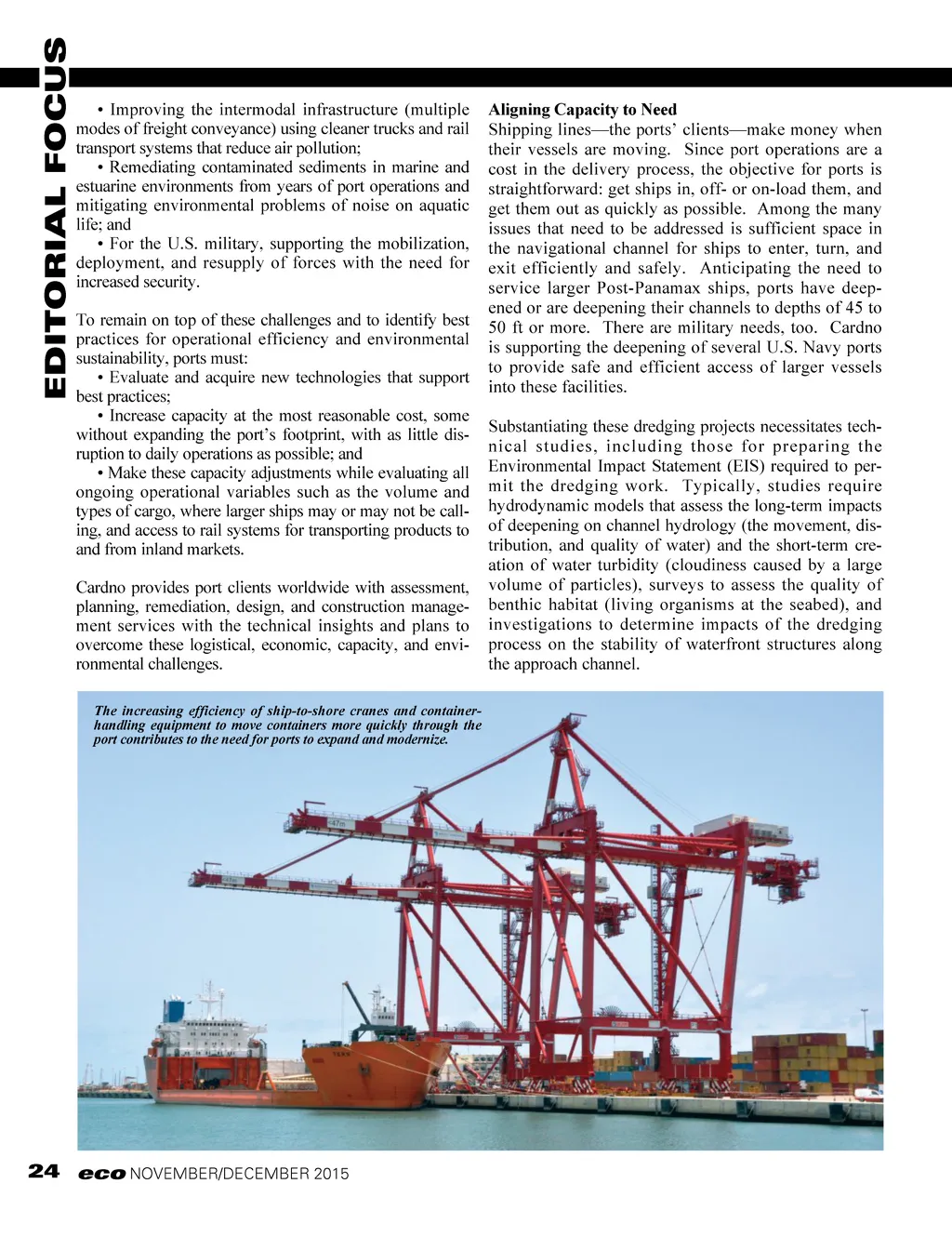 EDITORIAL FOCUS

• Improving the intermodal infrastructure (multiple modes of freight conveyance) using cleaner trucks and rail transport systems that reduce air pollution;

• Remediating contaminated sediments in marine and estuarine environments from years of port operations and mitigating environmental problems of noise on aquatic life; and

• For the U.S. military, supporting the mobilization, deployment, and resupply of forces with the need for increased security.

To remain on top of these challenges and to identify best practices for operational efficiency and environmental sustainability, ports must:

• Evaluate and acquire new technologies that support best practices;

• Increase capacity at the most reasonable cost, some without expanding the port's footprint, with as little disruption to daily operations as possible; and

• Make these capacity adjustments while evaluating all ongoing operational variables such as the volume and types of cargo, where larger ships may or may not be calling, and access to rail systems for transporting products to and from inland markets.

Cardno provides port clients worldwide with assessment, planning, remediation, design, and construction management services with the technical insights and plans to overcome these logistical, economic, capacity, and environmental challenges.

Aligning Capacity to Need
Shipping lines—the ports' clients—make money when their vessels are moving. Since port operations are a cost in the delivery process, the objective for ports is straightforward: get ships in, off- or on-load them, and get them out as quickly as possible. Among the many issues that need to be addressed is sufficient space in the navigational channel for ships to enter, turn, and exit efficiently and safely. Anticipating the need to service larger Post-Panamax ships, ports have deepened or are deepening their channels to depths of 45 to 50 ft or more. There are military needs, too. Cardno is supporting the deepening of several U.S. Navy ports to provide safe and efficient access of larger vessels into these facilities.

Substantiating these dredging projects necessitates technical studies, including those for preparing the Environmental Impact Statement (EIS) required to permit the dredging work. Typically, studies require hydrodynamic models that assess the long-term impacts of deepening on channel hydrology (the movement, distribution, and quality of water) and the short-term creation of water turbidity (cloudiness caused by a large volume of particles), surveys to assess the quality of benthic habitat (living organisms at the seabed), and investigations to determine impacts of the dredging process on the stability of waterfront structures along the approach channel.

The increasing efficiency of ship-to-shore cranes and container-handling equipment to move containers more quickly through the port contributes to the need for ports to expand and modernize.

24 eco NOVEMBER/DECEMBER 2015